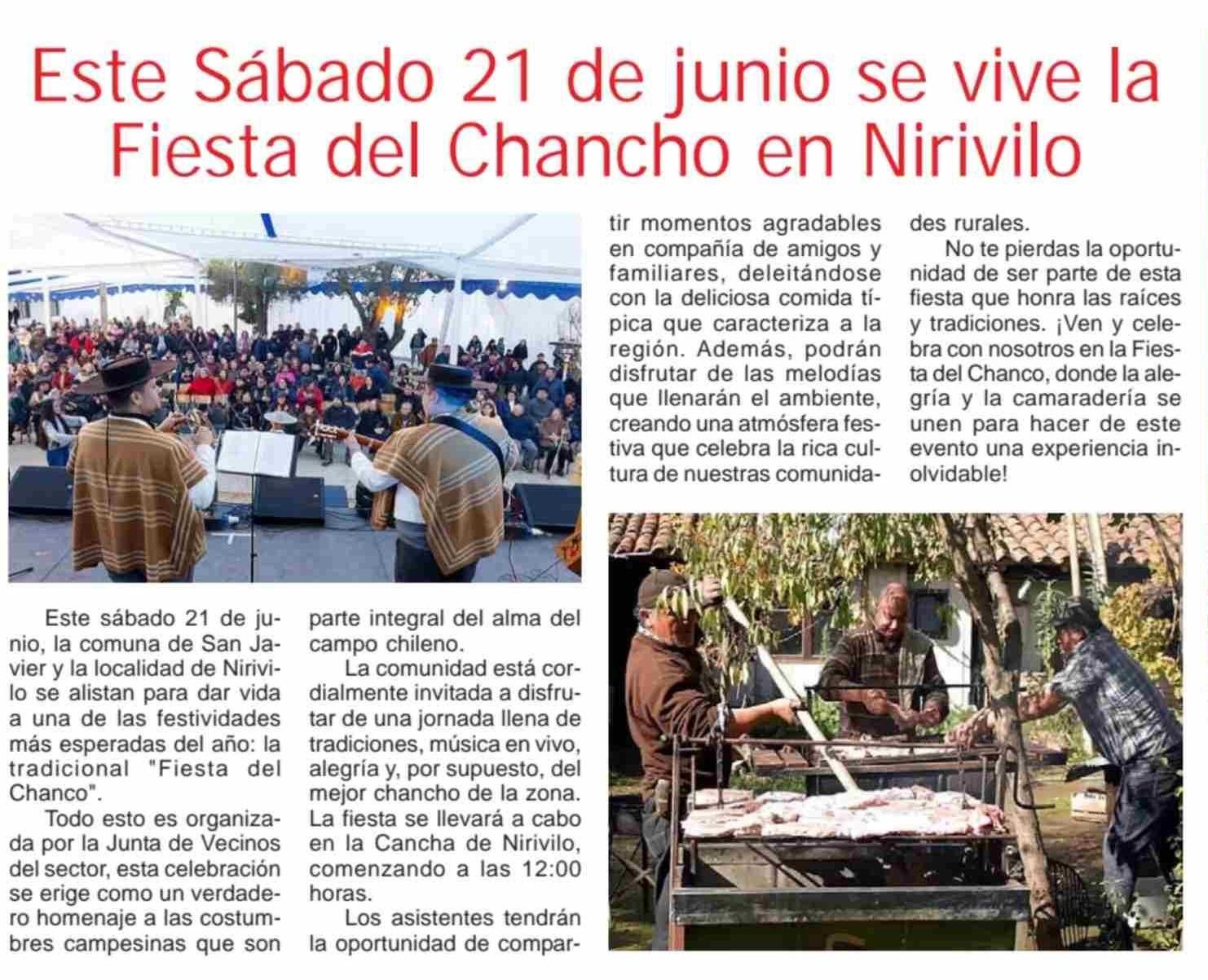 Este Sábado 21 de junio se vive la Fiesta del Chancho en Nirivilo

Este sábado 21 de junio, la comuna de San Javier y la localidad de Nirivilo se alistan para dar vida a una de las festividades más esperadas del año: la tradicional "Fiesta del Chanco".

Todo esto es organizada por la Junta de Vecinos del sector, esta celebración se erige como un verdadero homenaje a las costumbres campesinas que son parte integral del alma del campo chileno.

La comunidad está cordialmente invitada a disfrutar de una jornada llena de tradiciones, música en vivo, alegría y, por supuesto, del mejor chancho de la zona. La fiesta se llevará a cabo en la Cancha de Nirivilo, comenzando a las 12:00 horas.

Los asistentes tendrán la oportunidad de compartir momentos agradables en compañía de amigos y familiares, deleitándose con la deliciosa comida típica que caracteriza a la región. Además, podrán disfrutar de las melodías que llenarán el ambiente, creando una atmósfera festiva que celebra la rica cultura de nuestras comunidades rurales.

No te pierdas la oportunidad de ser parte de esta fiesta que honra las raíces y tradiciones. ¡Ven y celebra con nosotros en la Fiesta del Chanco, donde la alegría y la camaradería se unen para hacer de este evento una experiencia inolvidable!